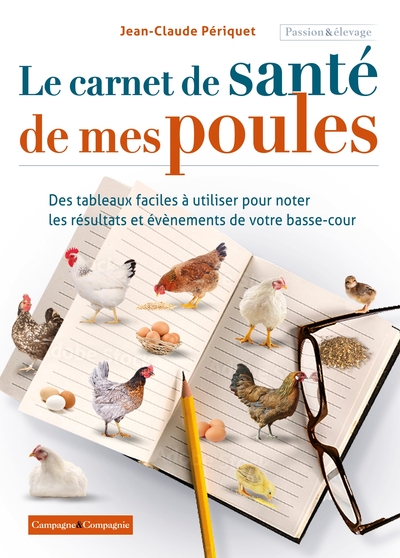 Jean-Claude Périquet

Passion&élevage

Le carnet de santé de mes poules

Des tableaux faciles à utiliser pour noter les résultats et évènements de votre basse-cour

Campagne&Compagnie